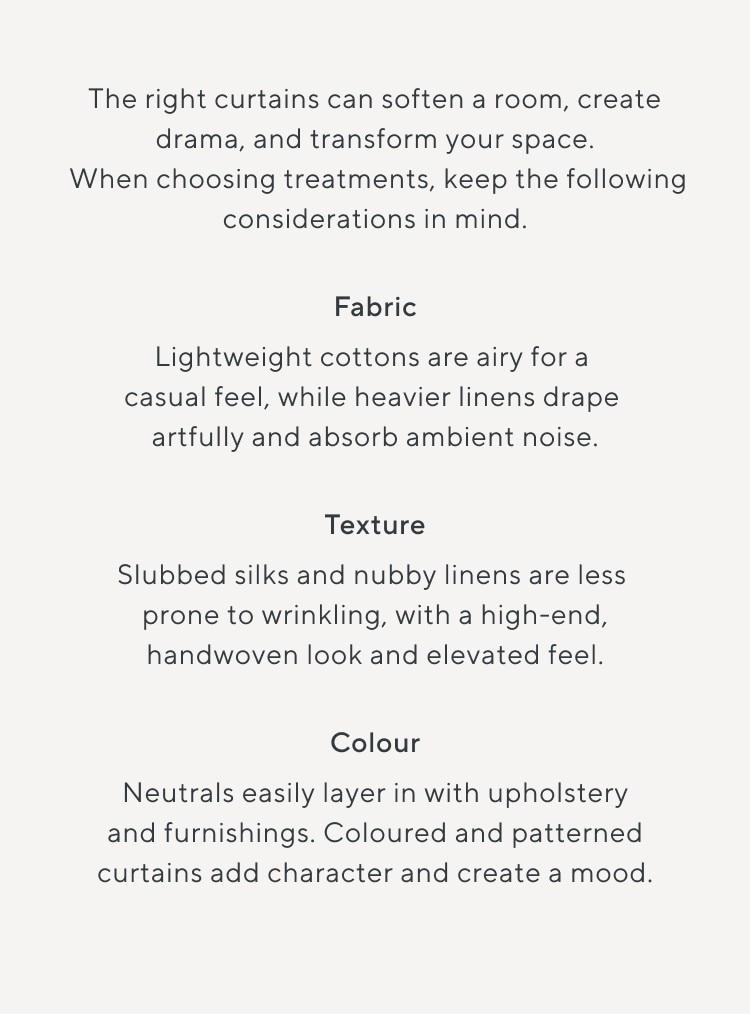 The right curtains can soften a room, create drama, and transform your space.
When choosing treatments, keep the following considerations in mind.

Fabric

Lightweight cottons are airy for a casual feel, while heavier linens drape artfully and absorb ambient noise.

Texture

Slubbed silks and nubby linens are less prone to wrinkling, with a high-end, handwoven look and elevated feel.

Colour

Neutrals easily layer in with upholstery and furnishings. Coloured and patterned curtains add character and create a mood.